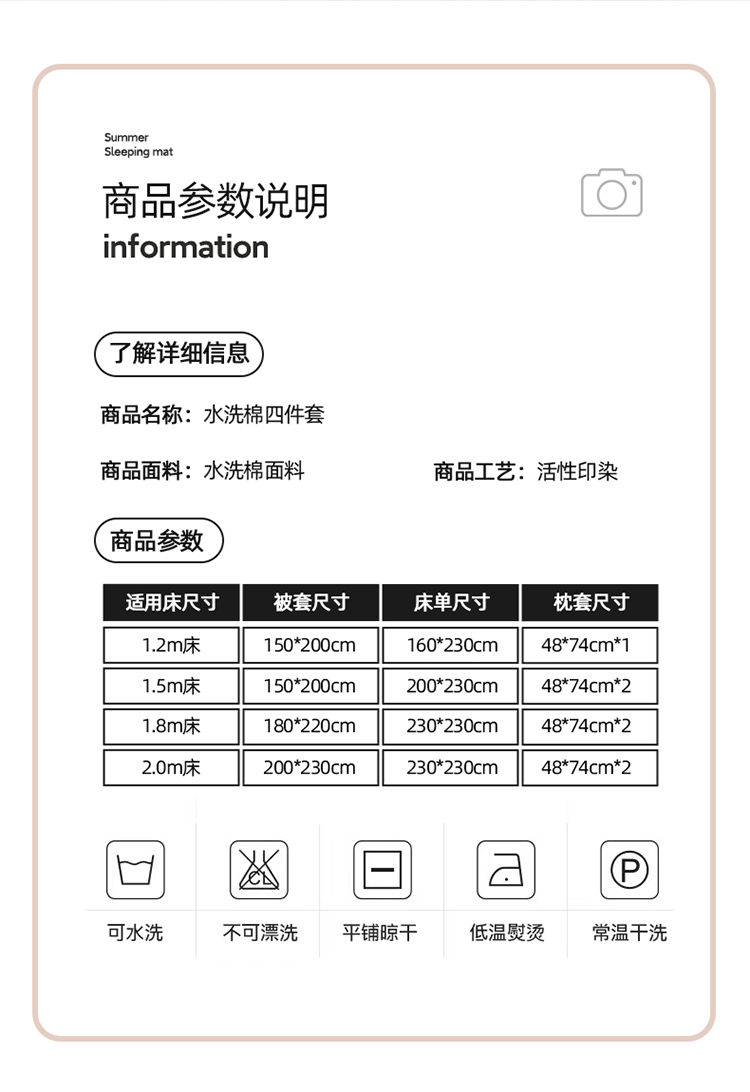 Summer
Sleeping mat

商品参数说明
information

了解详细信息

商品名称：水洗棉四件套

商品面料：水洗棉面料

商品工艺：活性印染

商品参数

| 适用床尺寸 | 被套尺寸 | 床单尺寸 | 枕套尺寸 |
|---|---|---|---|
| 1.2m床 | 150*200cm | 160*230cm | 48*74cm*1 |
| 1.5m床 | 150*200cm | 200*230cm | 48*74cm*2 |
| 1.8m床 | 180*220cm | 230*230cm | 48*74cm*2 |
| 2.0m床 | 200*230cm | 230*230cm | 48*74cm*2 |

CL

P

可水洗

不可漂洗

平铺晾干

低温熨烫

常温干洗